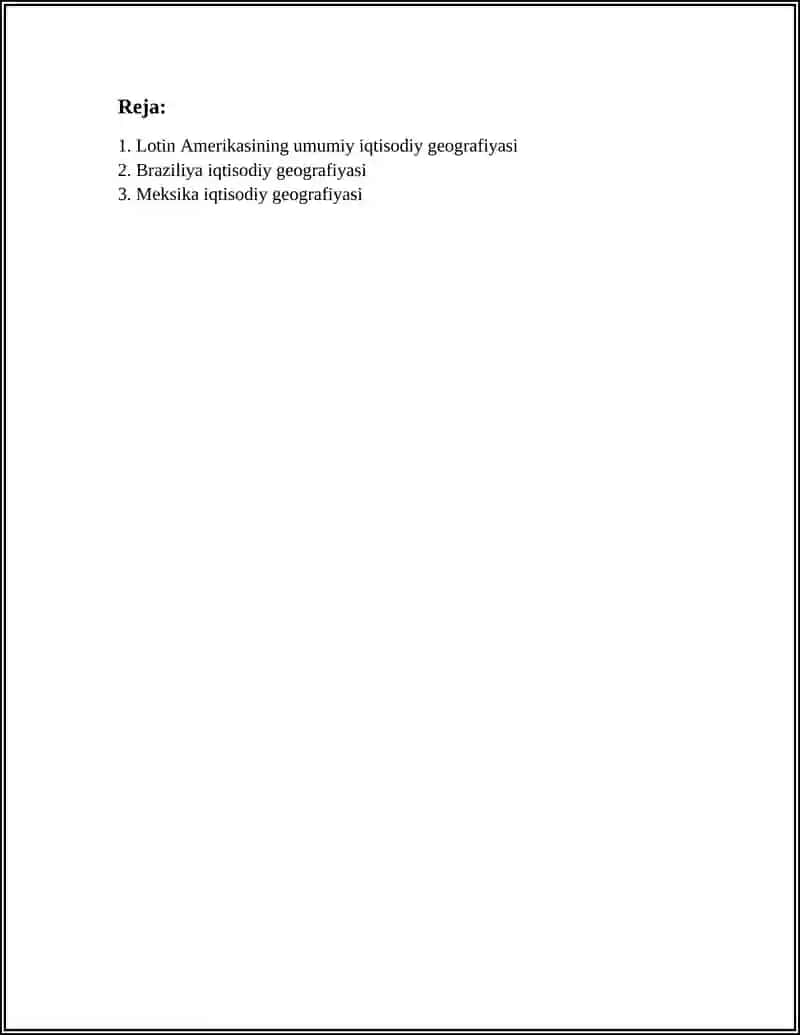 Reja:

1. Lotin Amerikasining umumiy iqtisodiy geografiyasi
2. Braziliya iqtisodiy geografiyasi
3. Meksika iqtisodiy geografiyasi